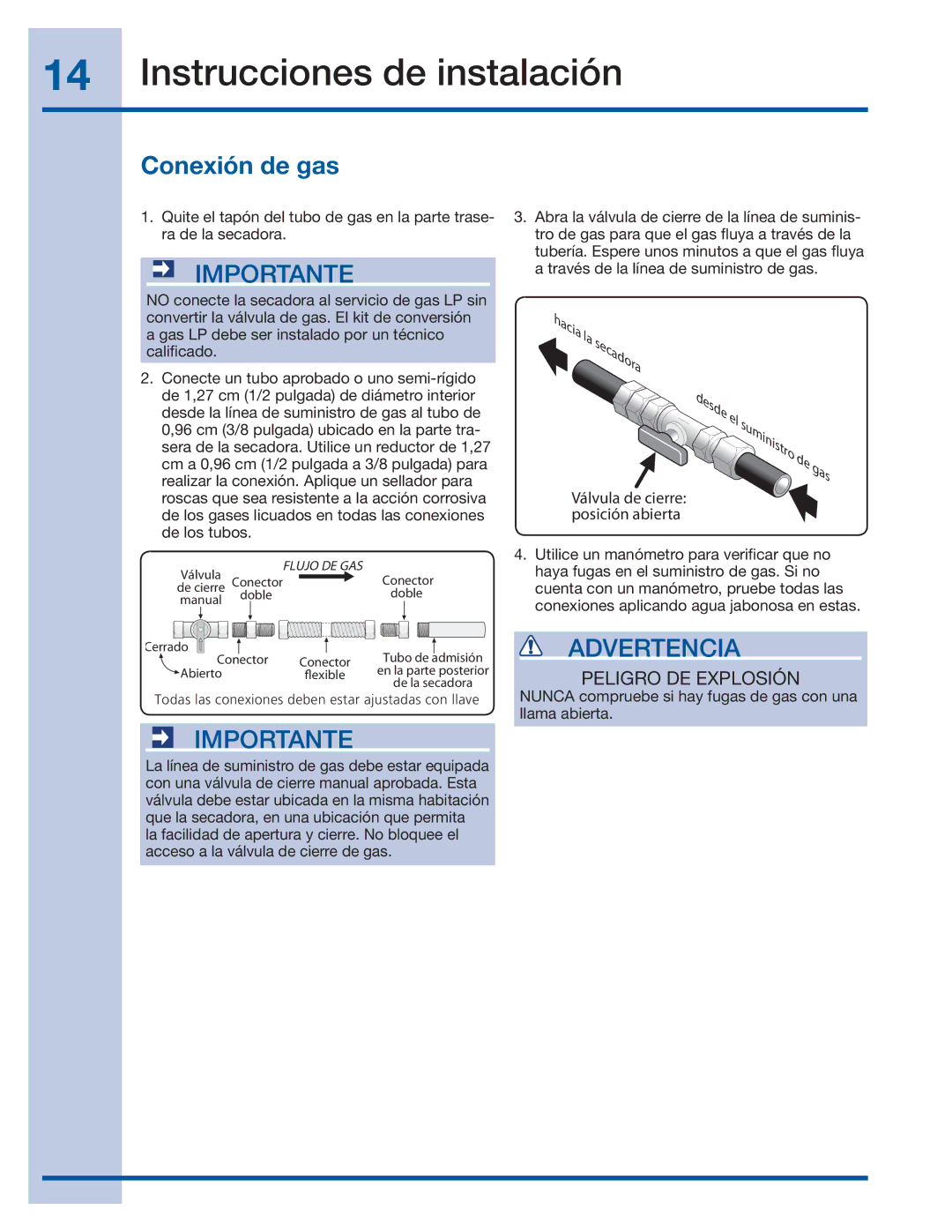 14 Instrucciones de instalación

Conexión de gas

1. Quite el tapón del tubo de gas en la parte trasera de la secadora.

IMPORTANTE

NO conecte la secadora al servicio de gas LP sin convertir la válvula de gas. El kit de conversión a gas LP debe ser instalado por un técnico calificado.

2. Conecte un tubo aprobado o uno semi-rígido de 1,27 cm (1/2 pulgada) de diámetro interior desde la línea de suministro de gas al tubo de 0,96 cm (3/8 pulgada) ubicado en la parte trasera de la secadora. Utilice un reductor de 1,27 cm a 0,96 cm (1/2 pulgada a 3/8 pulgada) para realizar la conexión. Aplique un sellador para roscas que sea resistente a la acción corrosiva de los gases licuados en todas las conexiones de los tubos.

FLUJO DE GAS
Válvula de cierre manual
Conector doble
Conector doble
Cerrado
Abierto
Conector
Conector flexible
Tubo de admisión en la parte posterior de la secadora
Todas las conexiones deben estar ajustadas con llave

IMPORTANTE

La línea de suministro de gas debe estar equipada con una válvula de cierre manual aprobada. Esta válvula debe estar ubicada en la misma habitación que la secadora, en una ubicación que permita la facilidad de apertura y cierre. No bloquee el acceso a la válvula de cierre de gas.

3. Abra la válvula de cierre de la línea de suministro de gas para que el gas fluya a través de la tubería. Espere unos minutos a que el gas fluya a través de la línea de suministro de gas.

hacia la secadora
desde el suministro de gas
Válvula de cierre: posición abierta

4. Utilice un manómetro para verificar que no haya fugas en el suministro de gas. Si no cuenta con un manómetro, pruebe todas las conexiones aplicando agua jabonosa en estas.

ADVERTENCIA

PELIGRO DE EXPLOSIÓN
NUNCA compruebe si hay fugas de gas con una llama abierta.